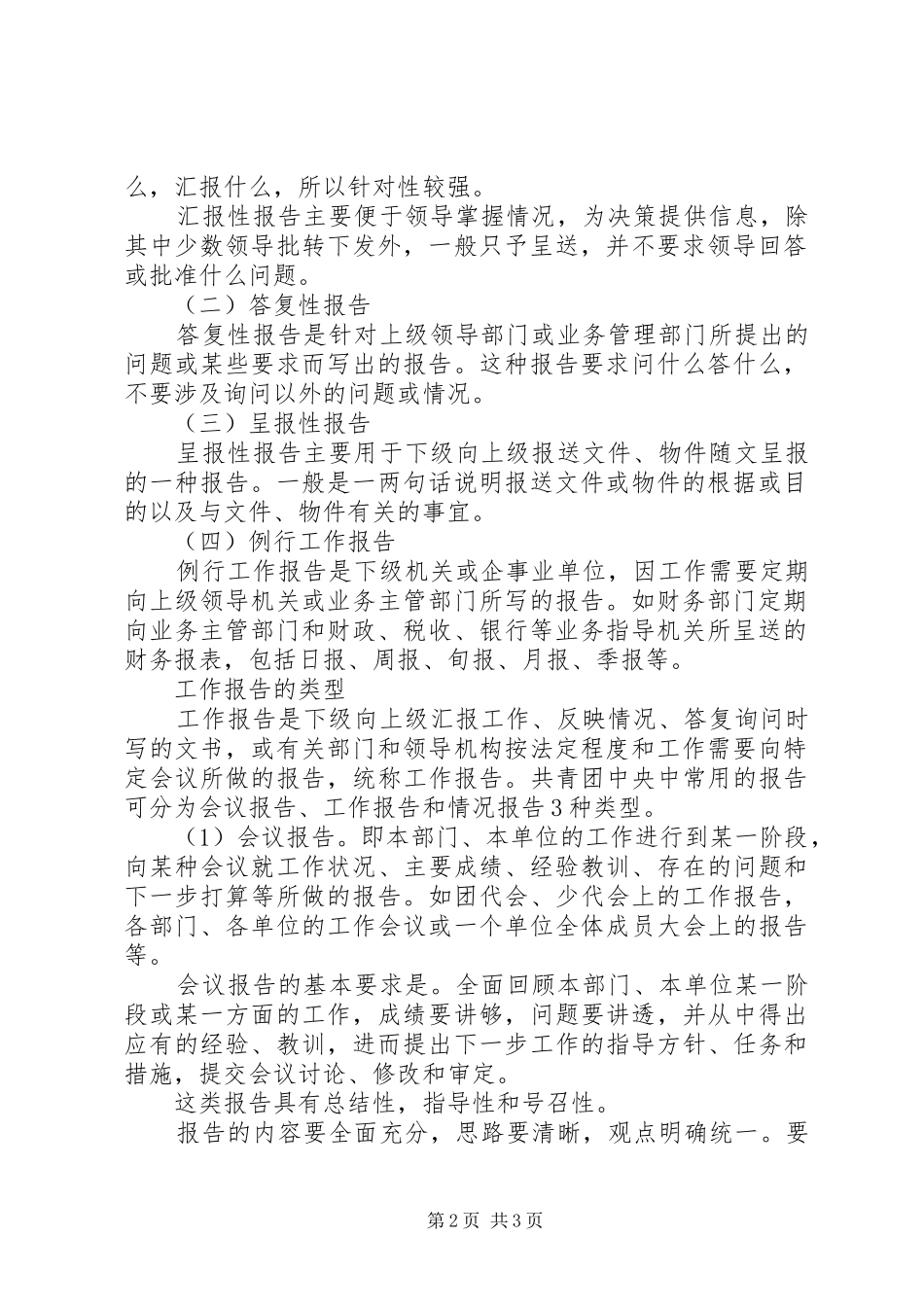 么，汇报什么，所以针对性较强。

汇报性报告主要便于领导掌握情况，为决策提供信息，除其中少数领导批转下发外，一般只予呈送，并不要求领导回答或批准什么问题。

（二）答复性报告

答复性报告是针对上级领导部门或业务管理部门所提出的问题或某些要求而写出的报告。这种报告要求问什么答什么，不要涉及询问以外的问题或情况。

（三）呈报性报告

呈报性报告主要用于下级向上级报送文件、物件随文呈报的一种报告。一般是一两句话说明报送文件或物件的根据或目的以及与文件、物件有关的事宜。

（四）例行工作报告

例行工作报告是下级机关或企事业单位，因工作需要定期向上级领导机关或业务主管部门所写的报告。如财务部门定期向业务主管部门和财政、税收、银行等业务指导机关所呈送的财务报表，包括日报、周报、旬报、月报、季报等。

工作报告的类型

工作报告是下级向上级汇报工作、反映情况、答复询问时写的文书，或有关部门和领导机构按法定程度和工作需要向特定会议所做的报告，统称工作报告。共青团中央中常用的报告可分为会议报告、工作报告和情况报告3种类型。

（1）会议报告。即本部门、本单位的工作进行到某一阶段，向某种会议就工作状况、主要成绩、经验教训、存在的问题和下一步打算等所做的报告。如团代会、少代会上的工作报告，各部门、各单位的工作会议或一个单位全体成员大会上的报告等。

会议报告的基本要求是。全面回顾本部门、本单位某一阶段或某一方面的工作，成绩要讲够，问题要讲透，并从中得出应有的经验、教训，进而提出下一步工作的指导方针、任务和措施，提交会议讨论、修改和审定。

这类报告具有总结性，指导性和号召性。

报告的内容要全面充分，思路要清晰，观点明确统一。要

第2页 共3页